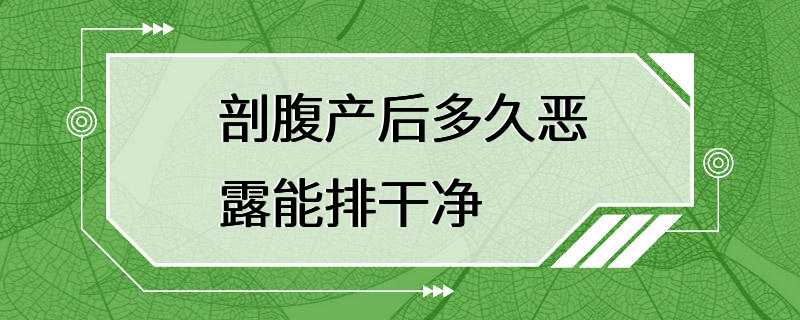 剖腹产后多久恶露能排干净